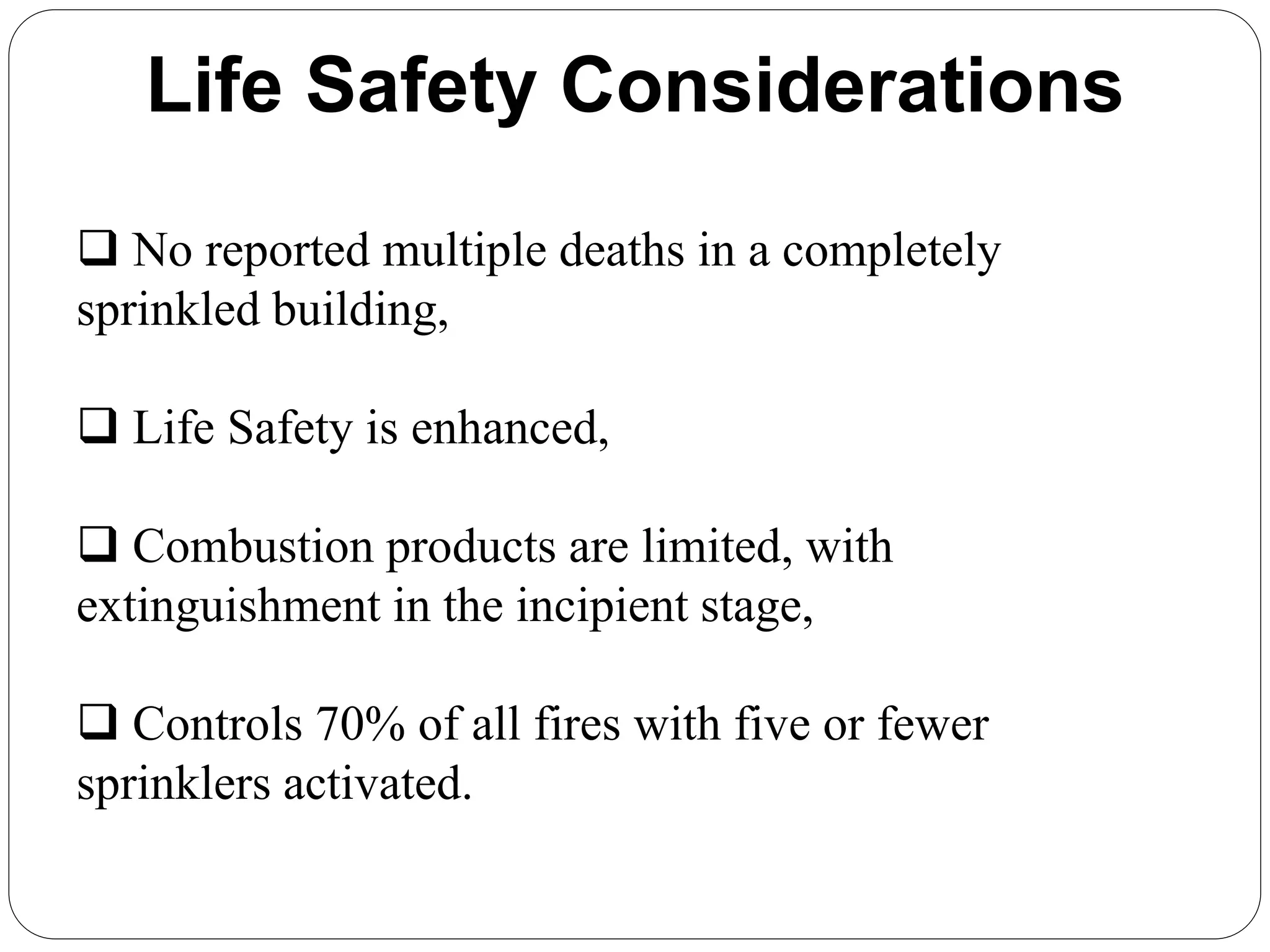 Life Safety Considerations

❑ No reported multiple deaths in a completely sprinkled building,

❑ Life Safety is enhanced,

❑ Combustion products are limited, with extinguishment in the incipient stage,

❑ Controls 70% of all fires with five or fewer sprinklers activated.